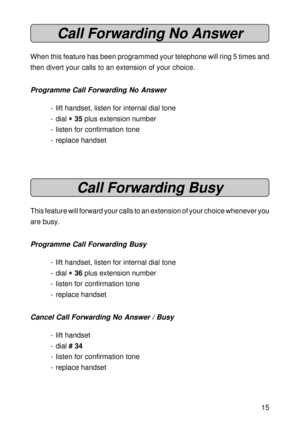 Call Forwarding No Answer

When this feature has been programmed your telephone will ring 5 times and then divert your calls to an extension of your choice.

Programme Call Forwarding No Answer

- lift handset, listen for internal dial tone
- dial * 35 plus extension number
- listen for confirmation tone
- replace handset

Call Forwarding Busy

This feature will forward your calls to an extension of your choice whenever you are busy.

Programme Call Forwarding Busy

- lift handset, listen for internal dial tone
- dial * 36 plus extension number
- listen for confirmation tone
- replace handset

Cancel Call Forwarding No Answer / Busy

- lift handset
- dial # 34
- listen for confirmation tone
- replace handset

15